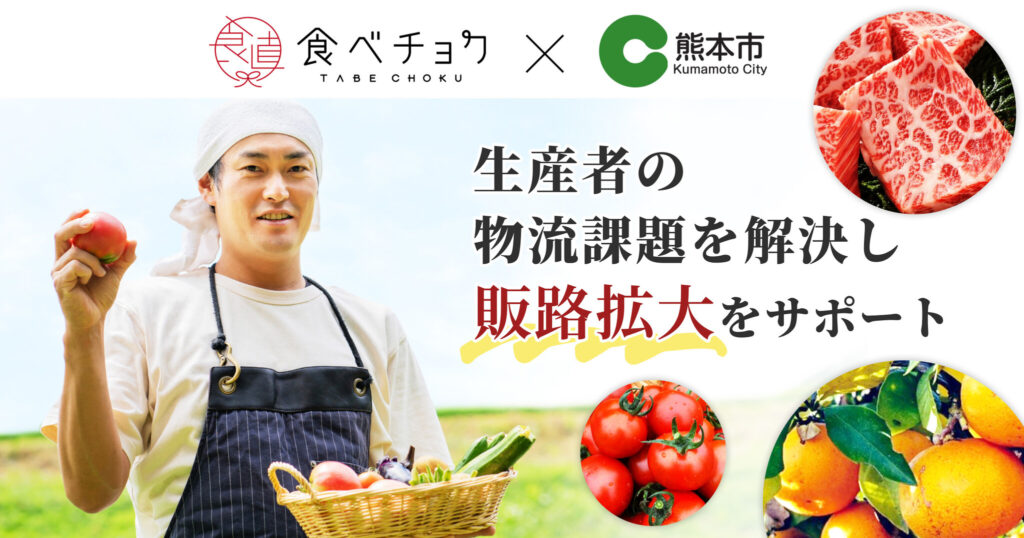 食直 食べチョク TABE CHOKU × 熊本市 Kumamoto City

生産者の
物流課題を解決し
販路拡大をサポート